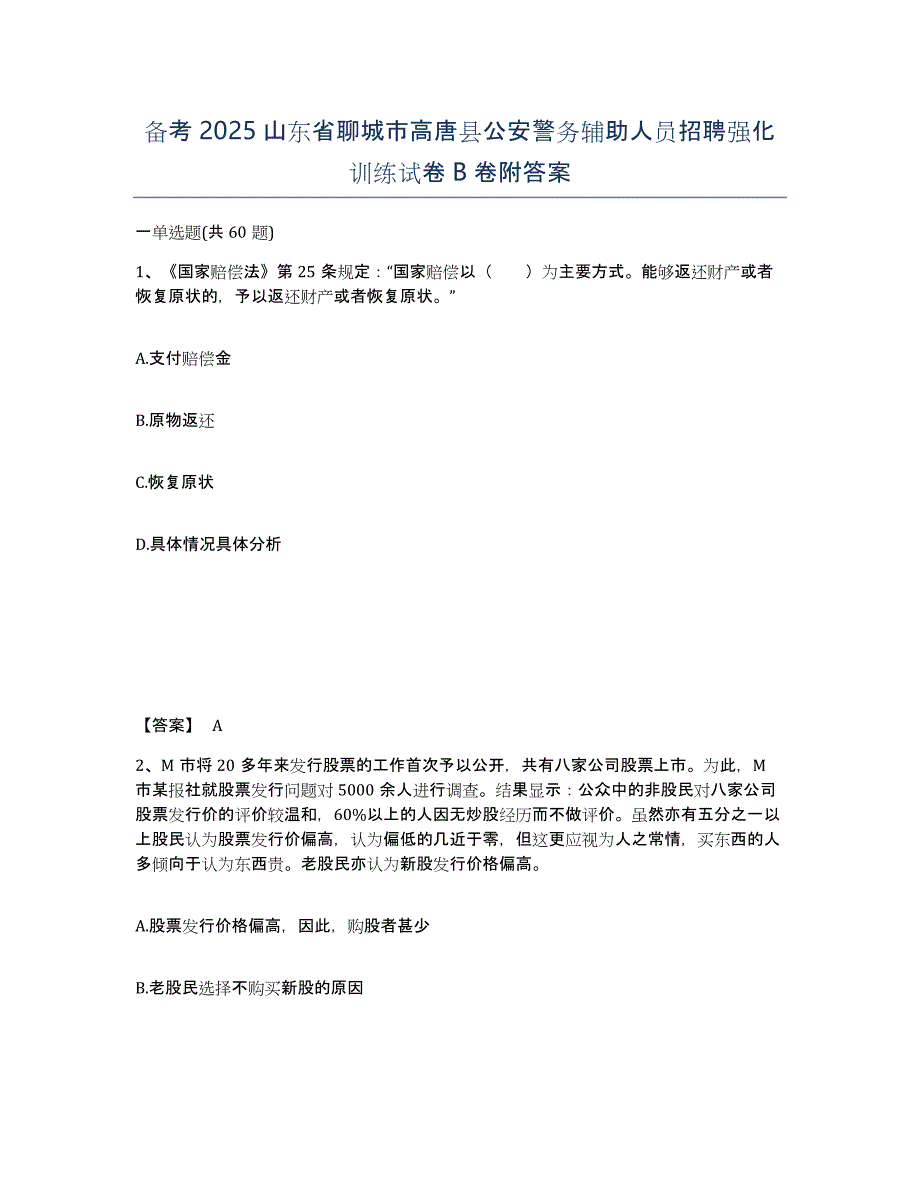 备考 2025 山东省聊城市高唐县公安警务辅助人员招聘强化训练试卷 B 卷附答案

一单选题(共 60 题)

1、《国家赔偿法》第 25 条规定：“国家赔偿以（　　）为主要方式。能够返还财产或者恢复原状的，予以返还财产或者恢复原状。”

A.支付赔偿金

B.原物返还

C.恢复原状

D.具体情况具体分析

【答案】 A

2、M 市将 20 多年来发行股票的工作首次予以公开，共有八家公司股票上市。为此，M 市某报社就股票发行问题对 5000 余人进行调查。结果显示：公众中的非股民对八家公司股票发行价的评价较温和，60%以上的人因无炒股经历而不做评价。虽然亦有五分之一以上股民认为股票发行价偏高，认为偏低的几近于零，但这更应视为人之常情，买东西的人多倾向于认为东西贵。老股民亦认为新股发行价格偏高。

A.股票发行价格偏高，因此，购股者甚少

B.老股民选择不购买新股的原因